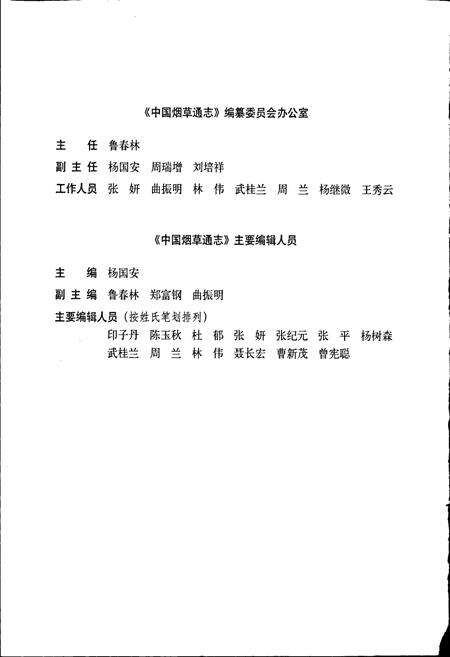 《中国烟草通志》编纂委员会办公室

主　任　鲁春林
副主任　杨国安　周瑞增　刘培祥
工作人员　张　妍　曲振明　林　伟　武桂兰　周　兰　杨继微　王秀云

《中国烟草通志》主要编辑人员

主　编　杨国安
副主编　鲁春林　郑富钢　曲振明
主要编辑人员（按姓氏笔划排列）
印子丹　陈玉秋　杜　郁　张　妍　张纪元　张　平　杨树森
武桂兰　周　兰　林　伟　聂长宏　曹新茂　曾宪聪